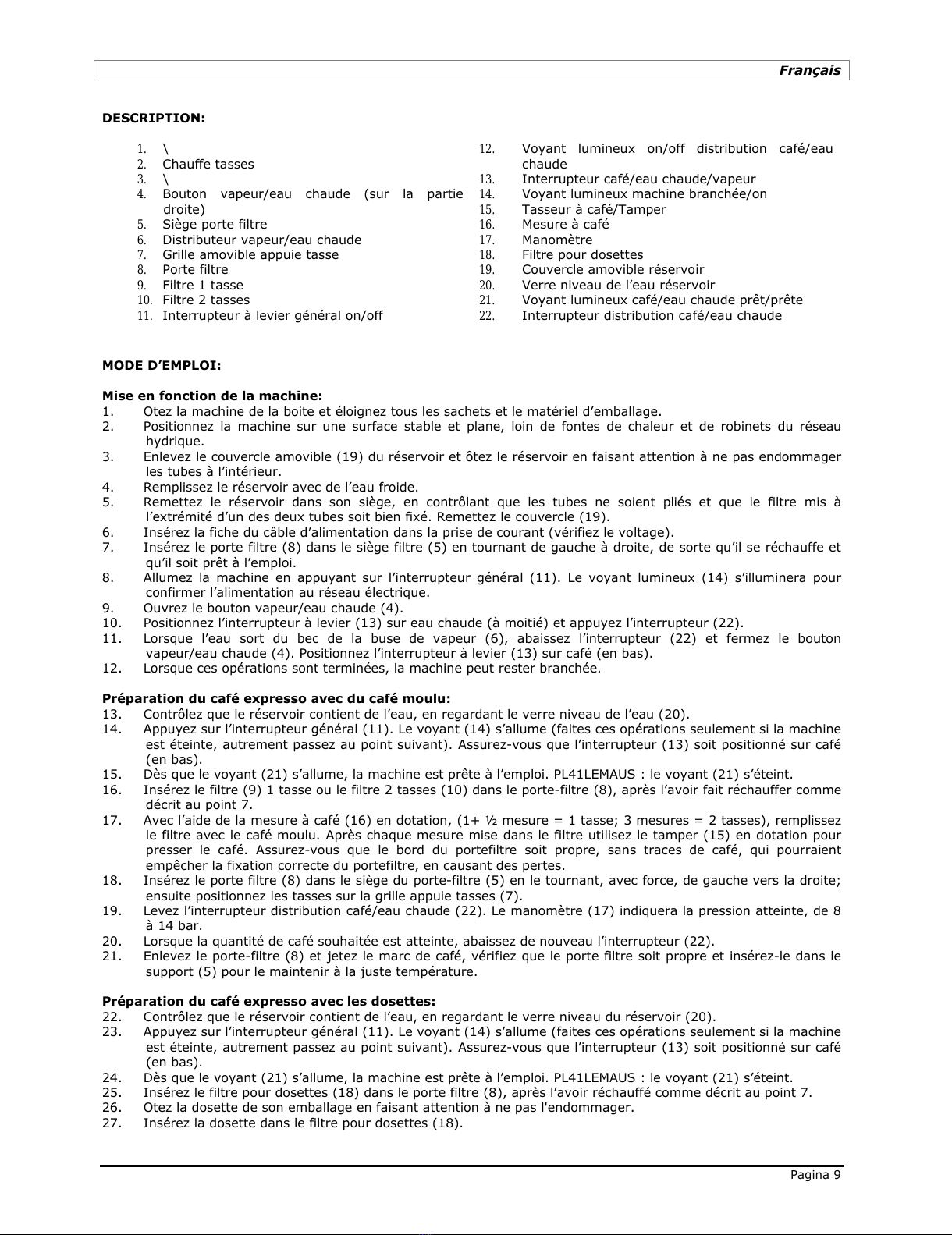 Français

DESCRIPTION:

1. \
2. Chauffe tasses
3. \
4. Bouton vapeur/eau chaude (sur la partie droite)
5. Siège porte filtre
6. Distributeur vapeur/eau chaude
7. Grille amovible appuie tasse
8. Porte filtre
9. Filtre 1 tasse
10. Filtre 2 tasses
11. Interrupteur à levier général on/off

12. Voyant lumineux on/off distribution café/eau chaude
13. Interrupteur café/eau chaude/vapeur
14. Voyant lumineux machine branchée/on
15. Tasseur à café/Tamper
16. Mesure à café
17. Manomètre
18. Filtre pour dosettes
19. Couvercle amovible réservoir
20. Verre niveau de l'eau réservoir
21. Voyant lumineux café/eau chaude prêt/prête
22. Interrupteur distribution café/eau chaude

MODE D'EMPLOI:

Mise en fonction de la machine:
1. Otez la machine de la boite et éloignez tous les sachets et le matériel d'emballage.
2. Positionnez la machine sur une surface stable et plane, loin de fontes de chaleur et de robinets du réseau hydrique.
3. Enlevez le couvercle amovible (19) du réservoir et ôtez le réservoir en faisant attention à ne pas endommager les tubes à l'intérieur.
4. Remplissez le réservoir avec de l'eau froide.
5. Remettez le réservoir dans son siège, en contrôlant que les tubes ne soient pliés et que le filtre mis à l'extrémité d'un des deux tubes soit bien fixé. Remettez le couvercle (19).
6. Insérez la fiche du câble d'alimentation dans la prise de courant (vérifiez le voltage).
7. Insérez le porte filtre (8) dans le siège filtre (5) en tournant de gauche à droite, de sorte qu'il se réchauffe et qu'il soit prêt à l'emploi.
8. Allumez la machine en appuyant sur l'interrupteur général (11). Le voyant lumineux (14) s'illuminera pour confirmer l'alimentation au réseau électrique.
9. Ouvrez le bouton vapeur/eau chaude (4).
10. Positionnez l'interrupteur à levier (13) sur eau chaude (à moitié) et appuyez l'interrupteur (22).
11. Lorsque l'eau sort du bec de la buse de vapeur (6), abaissez l'interrupteur (22) et fermez le bouton vapeur/eau chaude (4). Positionnez l'interrupteur à levier (13) sur café (en bas).
12. Lorsque ces opérations sont terminées, la machine peut rester branchée.

Préparation du café expresso avec du café moulu:
13. Contrôlez que le réservoir contient de l'eau, en regardant le verre niveau de l'eau (20).
14. Appuyez sur l'interrupteur général (11). Le voyant (14) s'allume (faites ces opérations seulement si la machine est éteinte, autrement passez au point suivant). Assurez-vous que l'interrupteur (13) soit positionné sur café (en bas).
15. Dès que le voyant (21) s'allume, la machine est prête à l'emploi. PL41LEMAUS : le voyant (21) s'éteint.
16. Insérez le filtre (9) 1 tasse ou le filtre 2 tasses (10) dans le porte-filtre (8), après l'avoir fait réchauffer comme décrit au point 7.
17. Avec l'aide de la mesure à café (16) en dotation, (1+ ½ mesure = 1 tasse; 3 mesures = 2 tasses), remplissez le filtre avec le café moulu. Après chaque mesure mise dans le filtre utilisez le tamper (15) en dotation pour presser le café. Assurez-vous que le bord du portefiltre soit propre, sans traces de café, qui pourraient empêcher la fixation correcte du portefiltre, en causant des pertes.
18. Insérez le porte filtre (8) dans le siège du porte-filtre (5) en le tournant, avec force, de gauche vers la droite; ensuite positionnez les tasses sur la grille appuie tasses (7).
19. Levez l'interrupteur distribution café/eau chaude (22). Le manomètre (17) indiquera la pression atteinte, de 8 à 14 bar.
20. Lorsque la quantité de café souhaitée est atteinte, abaissez de nouveau l'interrupteur (22).
21. Enlevez le porte-filtre (8) et jetez le marc de café, vérifiez que le porte filtre soit propre et insérez-le dans le support (5) pour le maintenir à la juste température.

Préparation du café expresso avec les dosettes:
22. Contrôlez que le réservoir contient de l'eau, en regardant le verre niveau du réservoir (20).
23. Appuyez sur l'interrupteur général (11). Le voyant (14) s'allume (faites ces opérations seulement si la machine est éteinte, autrement passez au point suivant). Assurez-vous que l'interrupteur (13) soit positionné sur café (en bas).
24. Dès que le voyant (21) s'allume, la machine est prête à l'emploi. PL41LEMAUS : le voyant (21) s'éteint.
25. Insérez le filtre pour dosettes (18) dans le porte filtre (8), après l'avoir réchauffé comme décrit au point 7.
26. Otez la dosette de son emballage en faisant attention à ne pas l'endommager.
27. Insérez la dosette dans le filtre pour dosettes (18).

Pagina 9